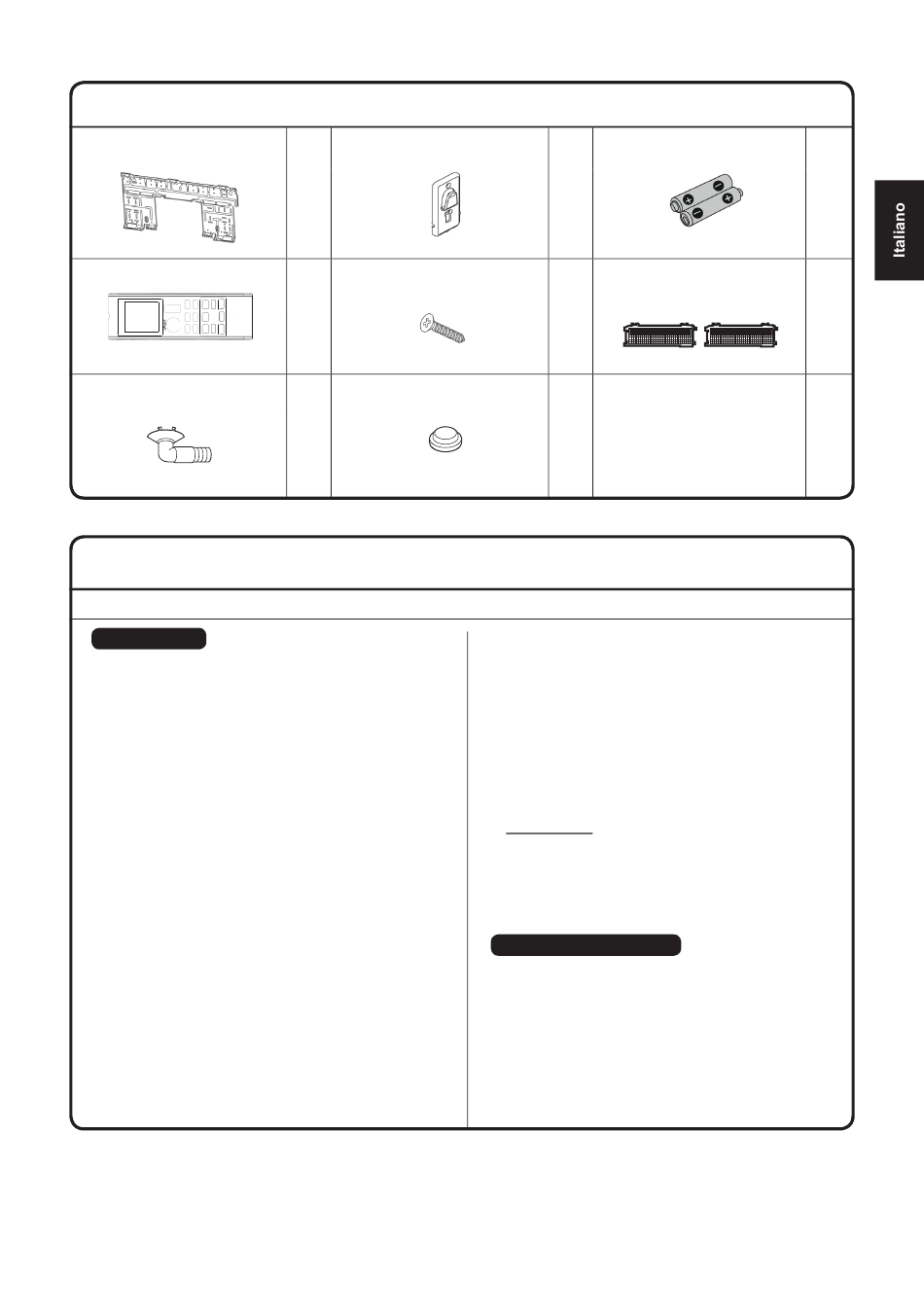 Italiano